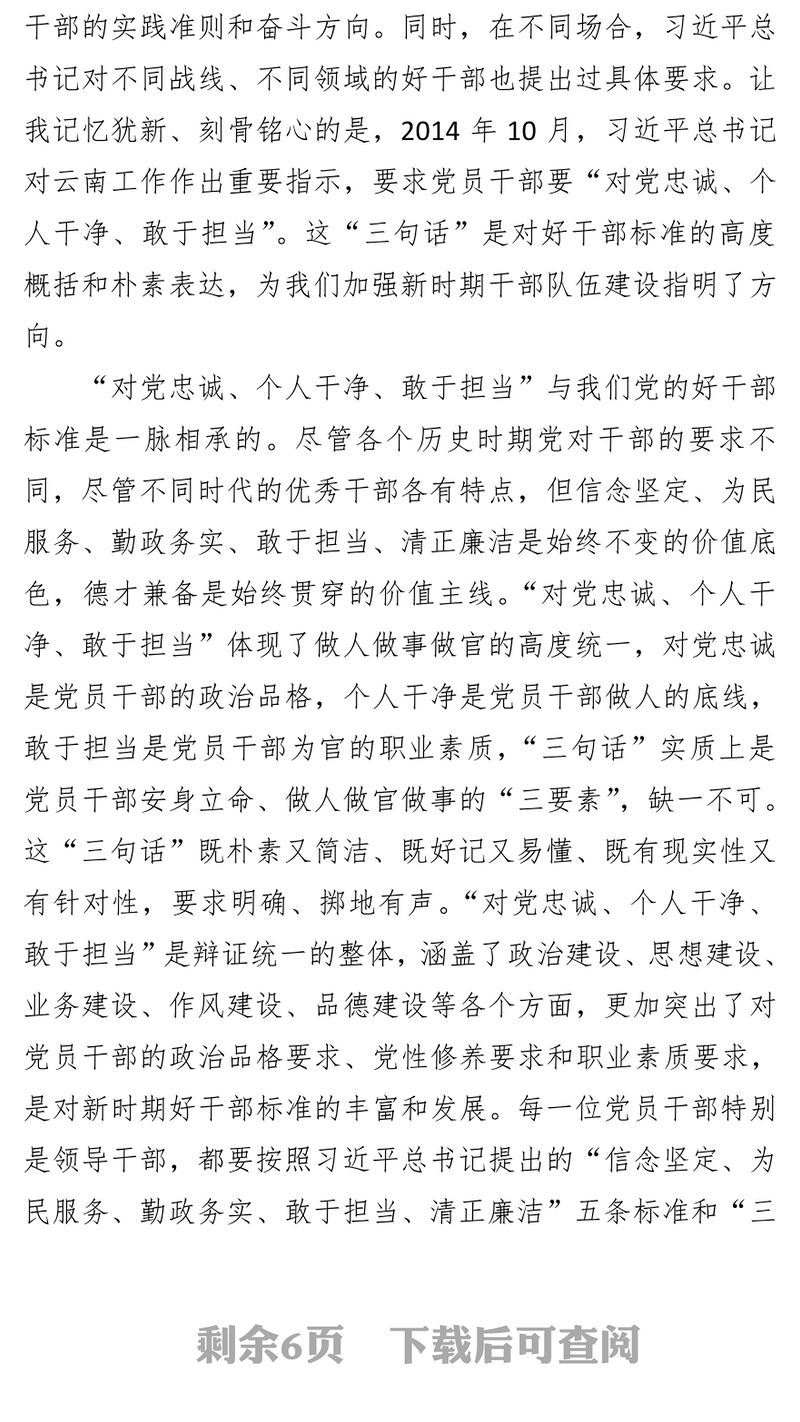 干部的实践准则和奋斗方向。同时，在不同场合，习近平总书记对不同战线、不同领域的好干部也提出过具体要求。让我记忆犹新、刻骨铭心的是，2014 年 10 月，习近平总书记对云南工作作出重要指示，要求党员干部要“对党忠诚、个人干净、敢于担当”。这“三句话”是对好干部标准的高度概括和朴素表达，为我们加强新时期干部队伍建设指明了方向。

“对党忠诚、个人干净、敢于担当”与我们党的好干部标准是一脉相承的。尽管各个历史时期党对干部的要求不同，尽管不同时代的优秀干部各有特点，但信念坚定、为民服务、勤政务实、敢于担当、清正廉洁是始终不变的价值底色，德才兼备是始终贯穿的价值主线。“对党忠诚、个人干净、敢于担当”体现了做人做事做官的高度统一，对党忠诚是党员干部的政治品格，个人干净是党员干部做人的底线，敢于担当是党员干部为官的职业素质，“三句话”实质上是党员干部安身立命、做人做官做事的“三要素”，缺一不可。这“三句话”既朴素又简洁、既好记又易懂、既有现实性又有针对性，要求明确、掷地有声。“对党忠诚、个人干净、敢于担当”是辩证统一的整体，涵盖了政治建设、思想建设、业务建设、作风建设、品德建设等各个方面，更加突出了对党员干部的政治品格要求、党性修养要求和职业素质要求，是对新时期好干部标准的丰富和发展。每一位党员干部特别是领导干部，都要按照习近平总书记提出的“信念坚定、为民服务、勤政务实、敢于担当、清正廉洁”五条标准和“三

剩余6页　下载后可查阅